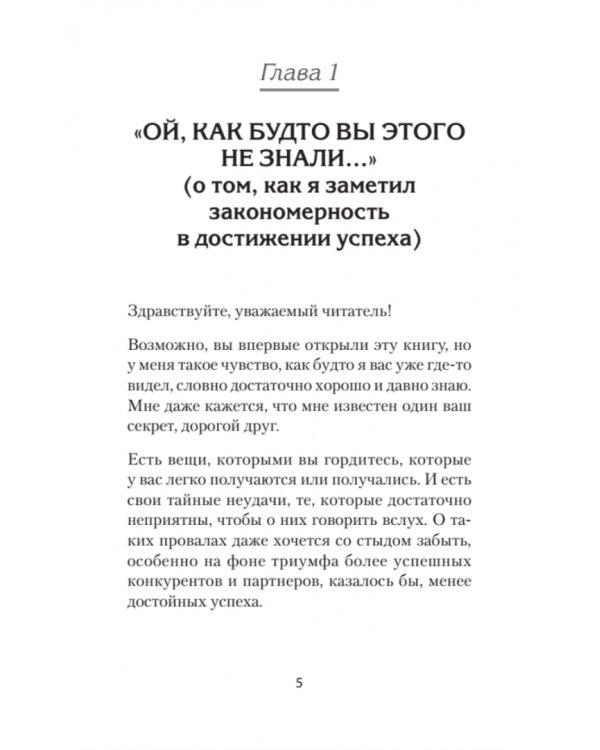 Глава 1

«ОЙ, КАК БУДТО ВЫ ЭТОГО НЕ ЗНАЛИ...»
(о том, как я заметил закономерность в достижении успеха)

Здравствуйте, уважаемый читатель!

Возможно, вы впервые открыли эту книгу, но у меня такое чувство, как будто я вас уже где-то видел, словно достаточно хорошо и давно знаю. Мне даже кажется, что мне известен один ваш секрет, дорогой друг.

Есть вещи, которыми вы гордитесь, которые у вас легко получаются или получались. И есть свои тайные неудачи, те, которые достаточно неприятны, чтобы о них говорить вслух. О таких провалах даже хочется со стыдом забыть, особенно на фоне триумфа более успешных конкурентов и партнеров, казалось бы, менее достойных успеха.

5